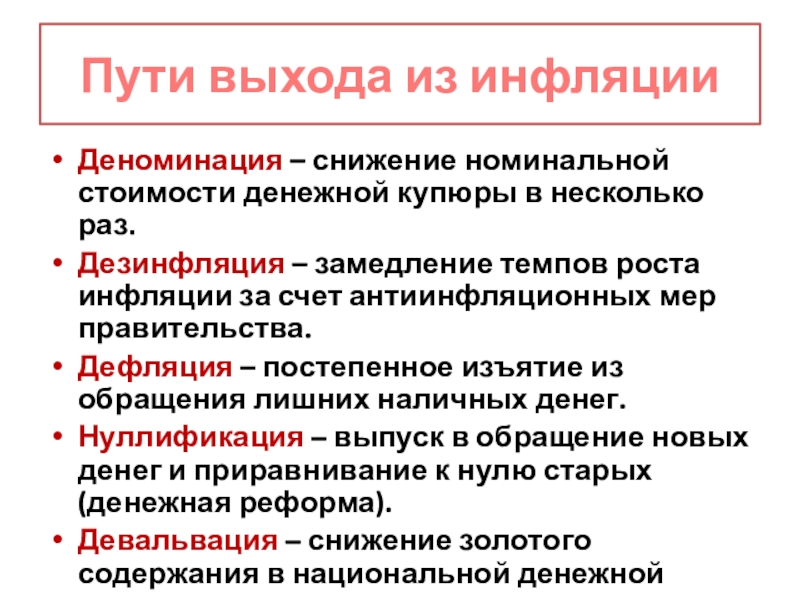 Пути выхода из инфляции

• Деноминация – снижение номинальной стоимости денежной купюры в несколько раз.
• Дезинфляция – замедление темпов роста инфляции за счет антиинфляционных мер правительства.
• Дефляция – постепенное изъятие из обращения лишних наличных денег.
• Нуллификация – выпуск в обращение новых денег и приравнивание к нулю старых (денежная реформа).
• Девальвация – снижение золотого содержания в национальной денежной